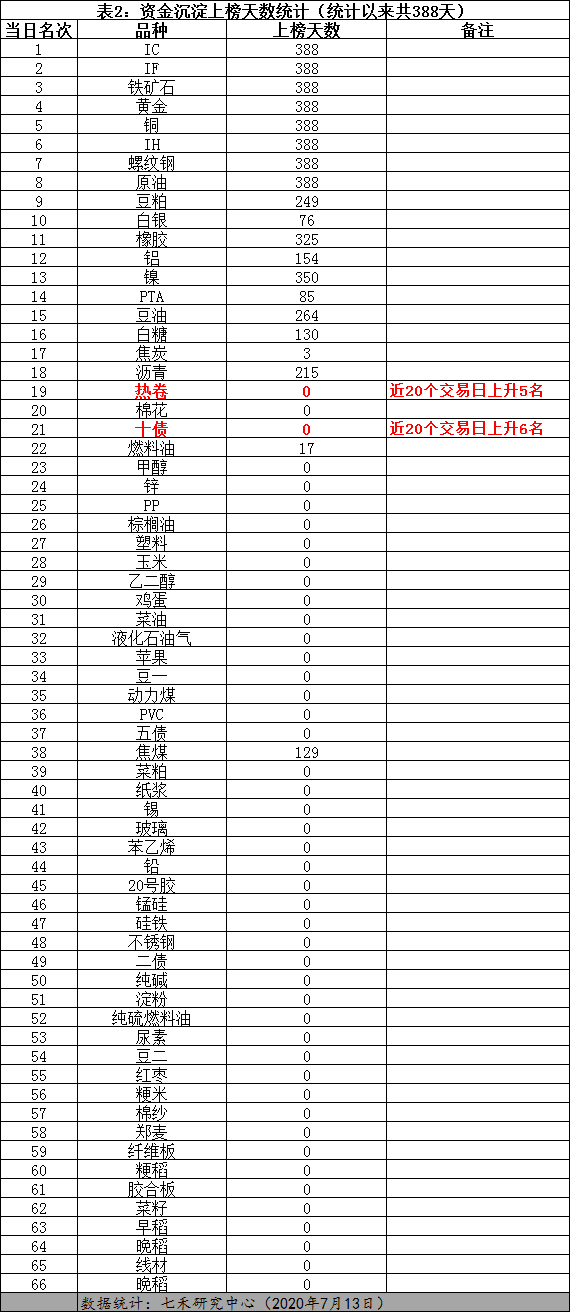 表2：资金沉淀上榜天数统计（统计以来共388天）

| 当日名次 | 品种 | 上榜天数 | 备注 |
|---|---|---|---|
| 1 | IC | 388 | |
| 2 | IF | 388 | |
| 3 | 铁矿石 | 388 | |
| 4 | 黄金 | 388 | |
| 5 | 铜 | 388 | |
| 6 | IH | 388 | |
| 7 | 螺纹钢 | 388 | |
| 8 | 原油 | 388 | |
| 9 | 豆粕 | 249 | |
| 10 | 白银 | 76 | |
| 11 | 橡胶 | 325 | |
| 12 | 铝 | 154 | |
| 13 | 镍 | 350 | |
| 14 | PTA | 85 | |
| 15 | 豆油 | 264 | |
| 16 | 白糖 | 130 | |
| 17 | 焦炭 | 3 | |
| 18 | 沥青 | 215 | |
| 19 | 热卷 | 0 | 近20个交易日上升5名 |
| 20 | 棉花 | 0 | |
| 21 | 十债 | 0 | 近20个交易日上升6名 |
| 22 | 燃料油 | 17 | |
| 23 | 甲醇 | 0 | |
| 24 | 锌 | 0 | |
| 25 | PP | 0 | |
| 26 | 棕榈油 | 0 | |
| 27 | 塑料 | 0 | |
| 28 | 玉米 | 0 | |
| 29 | 乙二醇 | 0 | |
| 30 | 鸡蛋 | 0 | |
| 31 | 菜油 | 0 | |
| 32 | 液化石油气 | 0 | |
| 33 | 苹果 | 0 | |
| 34 | 豆一 | 0 | |
| 35 | 动力煤 | 0 | |
| 36 | PVC | 0 | |
| 37 | 五债 | 0 | |
| 38 | 焦煤 | 129 | |
| 39 | 菜粕 | 0 | |
| 40 | 纸浆 | 0 | |
| 41 | 锡 | 0 | |
| 42 | 玻璃 | 0 | |
| 43 | 苯乙烯 | 0 | |
| 44 | 铅 | 0 | |
| 45 | 20号胶 | 0 | |
| 46 | 锰硅 | 0 | |
| 47 | 硅铁 | 0 | |
| 48 | 不锈钢 | 0 | |
| 49 | 二债 | 0 | |
| 50 | 纯碱 | 0 | |
| 51 | 淀粉 | 0 | |
| 52 | 纯硫燃料油 | 0 | |
| 53 | 尿素 | 0 | |
| 54 | 豆二 | 0 | |
| 55 | 红枣 | 0 | |
| 56 | 粳米 | 0 | |
| 57 | 棉纱 | 0 | |
| 58 | 郑麦 | 0 | |
| 59 | 纤维板 | 0 | |
| 60 | 粳稻 | 0 | |
| 61 | 胶合板 | 0 | |
| 62 | 菜籽 | 0 | |
| 63 | 早稻 | 0 | |
| 64 | 晚稻 | 0 | |
| 65 | 线材 | 0 | |
| 66 | 晚稻 | 0 | |

数据统计：七禾研究中心（2020年7月13日）